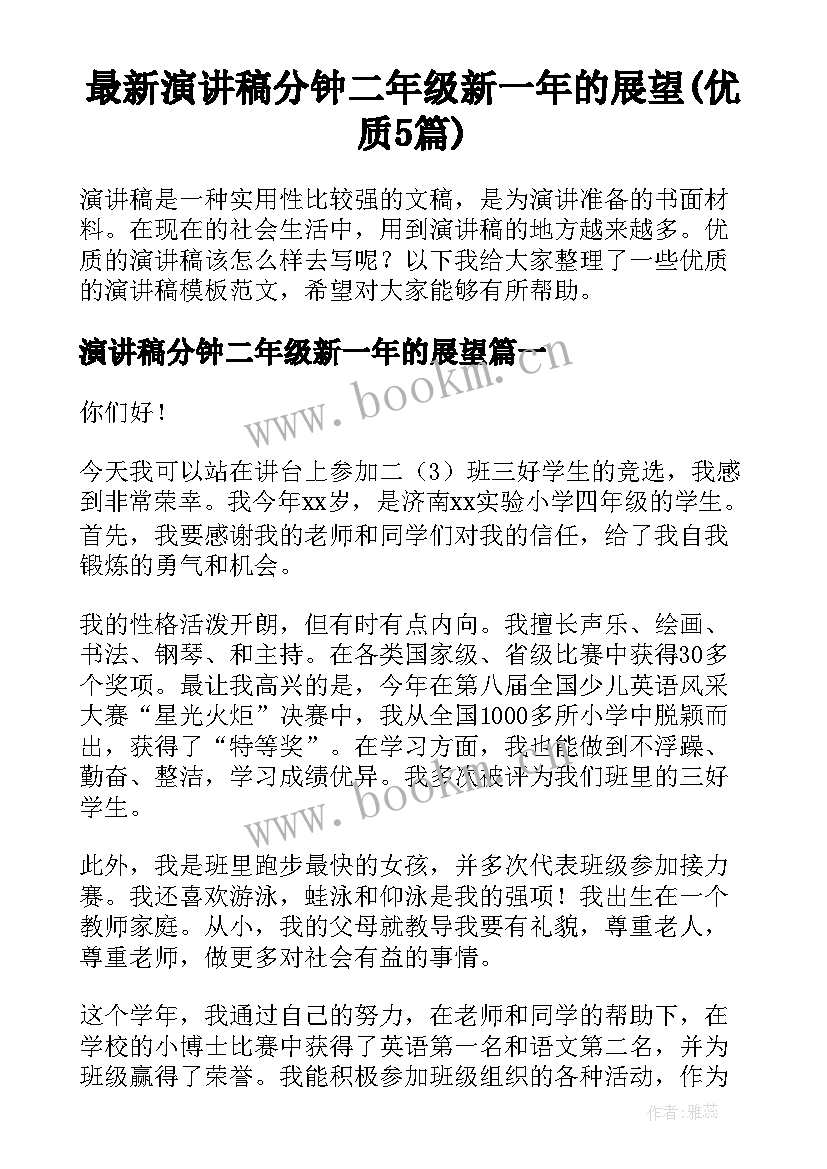 最新演讲稿分钟二年级新一年的展望(优质5篇)

演讲稿是一种实用性比较强的文稿，是为演讲准备的书面材料。在现在的社会生活中，用到演讲稿的地方越来越多。优质的演讲稿该怎么样去写呢？以下我给大家整理了一些优质的演讲稿模板范文，希望对大家能够有所帮助。

演讲稿分钟二年级新一年的展望篇一

你们好！

今天我可以站在讲台上参加二（3）班三好学生的竞选，我感到非常荣幸。我今年xx岁，是济南xx实验小学四年级的学生。首先，我要感谢我的老师和同学们对我的信任，给了我自我锻炼的勇气和机会。

我的性格活泼开朗，但有时有点内向。我擅长声乐、绘画、书法、钢琴、和主持。在各类国家级、省级比赛中获得30多个奖项。最让我高兴的是，今年在第八届全国少儿英语风采大赛“星光火炬”决赛中，我从全国1000多所小学中脱颖而出，获得了“特等奖”。在学习方面，我也能做到不浮躁、勤奋、整洁，学习成绩优异。我多次被评为我们班里的三好学生。

此外，我是班里跑步最快的女孩，并多次代表班级参加接力赛。我还喜欢游泳，蛙泳和仰泳是我的强项！我出生在一个教师家庭。从小，我的父母就教导我要有礼貌，尊重老人，尊重老师，做更多对社会有益的事情。

这个学年，我通过自己的努力，在老师和同学的帮助下，在学校的小博士比赛中获得了英语第一名和语文第二名，并为班级赢得了荣誉。我能积极参加班级组织的各种活动，作为

www.bookm.com

www.bookm.com

作者：雅蕊